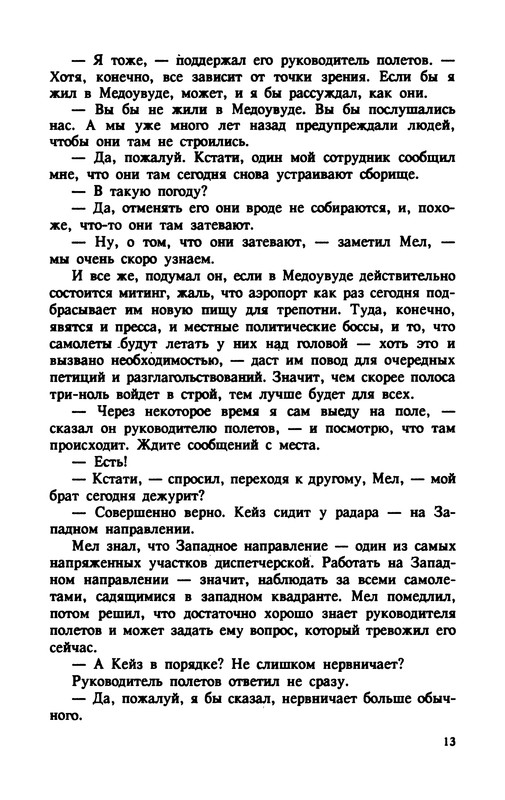 — Я тоже, — поддержал его руководитель полетов. — Хотя, конечно, все зависит от точки зрения. Если бы я жил в Медоувуде, может, и я бы рассуждал, как они.

— Вы бы не жили в Медоувуде. Вы бы послушались нас. А мы уже много лет назад предупреждали людей, чтобы они там не строились.

— Да, пожалуй. Кстати, один мой сотрудник сообщил мне, что они там сегодня снова устраивают сборище.

— В такую погоду?

— Да, отменять его они вроде не собираются, и, похоже, что-то они там затевают.

— Ну, о том, что они затевают, — заметил Мел, — мы очень скоро узнаем.

И все же, подумал он, если в Медоувуде действительно состоится митинг, жаль, что аэропорт как раз сегодня подбрасывает им новую пищу для трепотни. Туда, конечно, явятся и пресса, и местные политические боссы, и то, что самолеты будут летать у них над головой — хоть это и вызвано необходимостью, — даст им повод для очередных петиций и разглагольствований. Значит, чем скорее полоса три-ноль войдет в строй, тем лучше будет для всех.

— Через некоторое время я сам выеду на поле, — сказал он руководителю полетов, — и посмотрю, что там происходит. Ждите сообщений с места.

— Есть!

— Кстати, — спросил, переходя к другому, Мел, — мой брат сегодня дежурит?

— Совершенно верно. Кейз сидит у радара — на Западном направлении.

Мел знал, что Западное направление — один из самых напряженных участков диспетчерской. Работать на Западном направлении — значит, наблюдать за всеми самолетами, садящимися в западном квадранте. Мел помедлил, потом решил, что достаточно хорошо знает руководителя полетов и может задать ему вопрос, который тревожил его сейчас.

— А Кейз в порядке? Не слишком нервничает?

Руководитель полетов ответил не сразу.

— Да, пожалуй, я бы сказал, нервничает больше обычного.

13